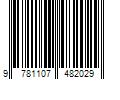 9 781107 482029